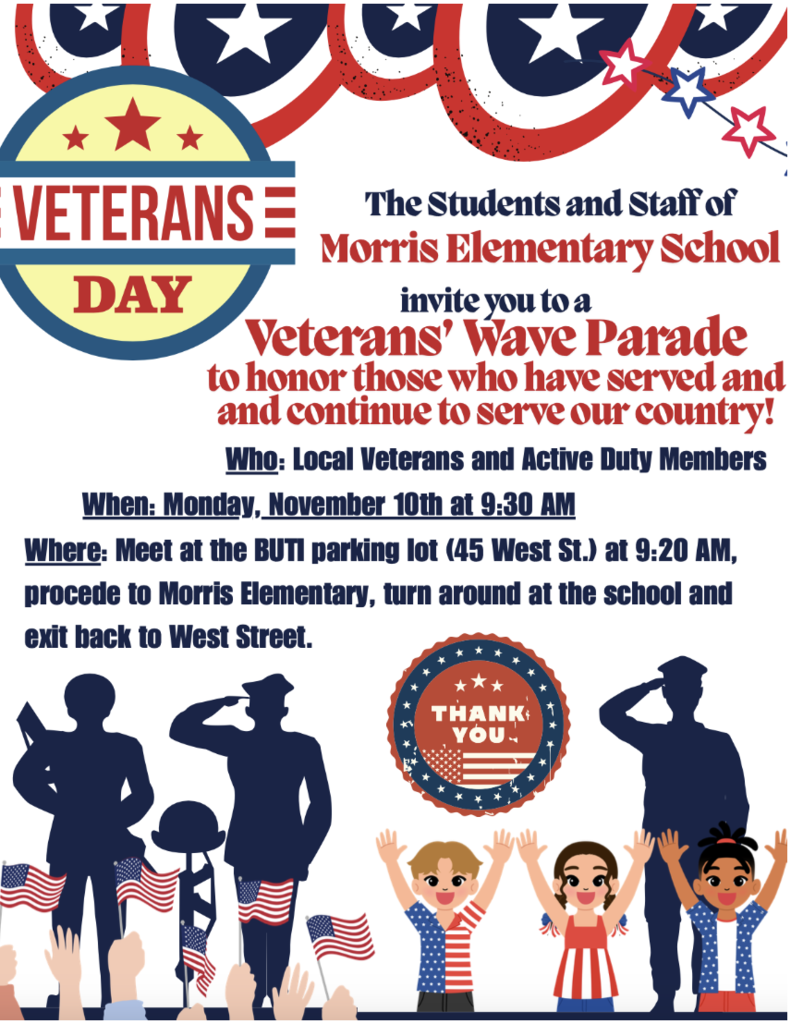 VETERANS DAY

The Students and Staff of
Morris Elementary School
invite you to a
Veterans' Wave Parade
to honor those who have served and and continue to serve our country!

Who: Local Veterans and Active Duty Members

When: Monday, November 10th at 9:30 AM

Where: Meet at the BUTI parking lot (45 West St.) at 9:20 AM, procede to Morris Elementary, turn around at the school and exit back to West Street.

THANK YOU